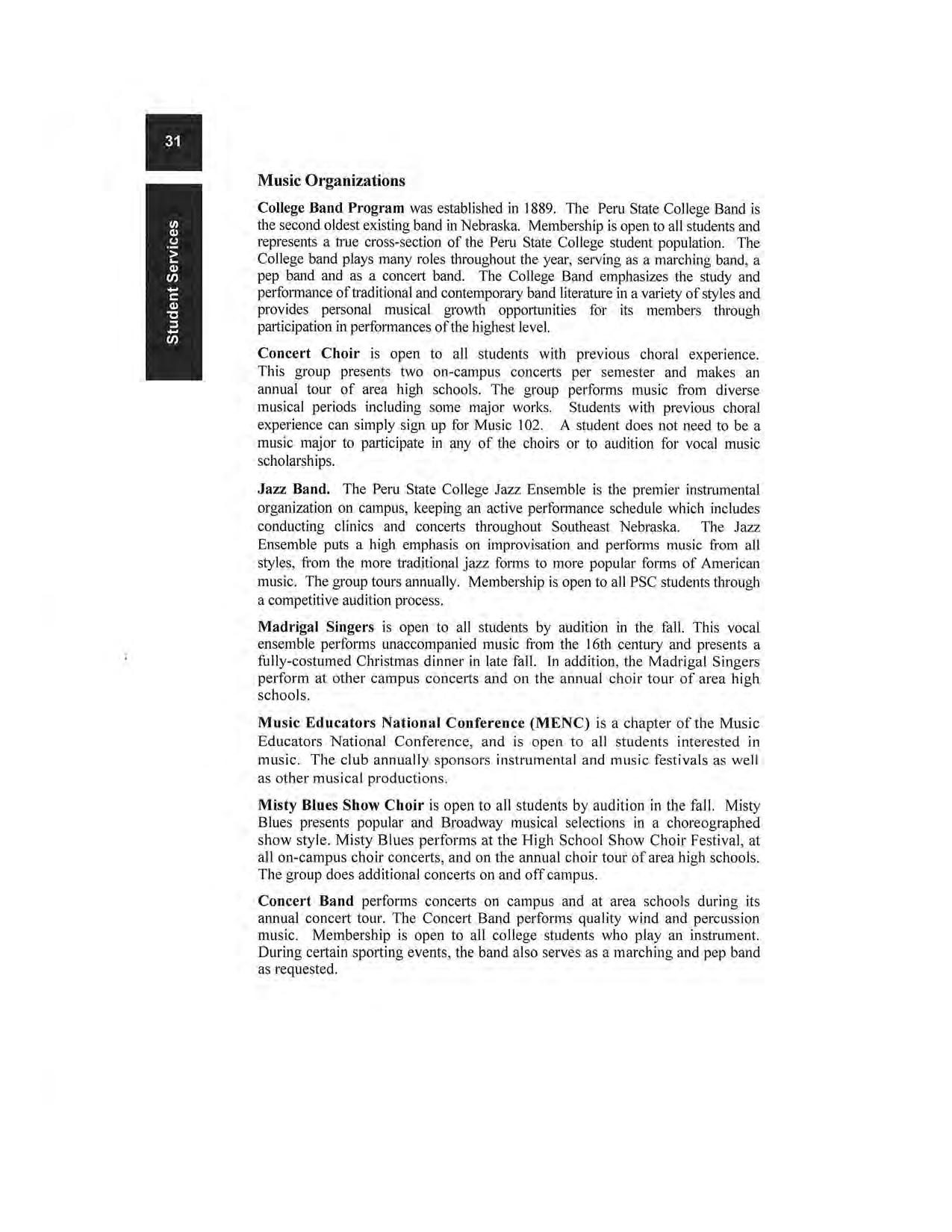 31

Student Services

Music Organizations

College Band Program was established in 1889. The Peru State College Band is the second oldest existing band in Nebraska. Membership is open to all students and represents a true cross-section of the Peru State College student population. The College band plays many roles throughout the year, serving as a marching band, a pep band and as a concert band. The College Band emphasizes the study and performance of traditional and contemporary band literature in a variety of styles and provides personal musical growth opportunities for its members through participation in performances of the highest level.

Concert Choir is open to all students with previous choral experience. This group presents two on-campus concerts per semester and makes an annual tour of area high schools. The group performs music from diverse musical periods including some major works. Students with previous choral experience can simply sign up for Music 102. A student does not need to be a music major to participate in any of the choirs or to audition for vocal music scholarships.

Jazz Band. The Peru State College Jazz Ensemble is the premier instrumental organization on campus, keeping an active performance schedule which includes conducting clinics and concerts throughout Southeast Nebraska. The Jazz Ensemble puts a high emphasis on improvisation and performs music from all styles, from the more traditional jazz forms to more popular forms of American music. The group tours annually. Membership is open to all PSC students through a competitive audition process.

Madrigal Singers is open to all students by audition in the fall. This vocal ensemble performs unaccompanied music from the 16th century and presents a fully-costumed Christmas dinner in late fall. In addition, the Madrigal Singers perform at other campus concerts and on the annual choir tour of area high schools.

Music Educators National Conference (MENC) is a chapter of the Music Educators National Conference, and is open to all students interested in music. The club annually sponsors instrumental and music festivals as well as other musical productions.

Misty Blues Show Choir is open to all students by audition in the fall. Misty Blues presents popular and Broadway musical selections in a choreographed show style. Misty Blues performs at the High School Show Choir Festival, at all on-campus choir concerts, and on the annual choir tour of area high schools. The group does additional concerts on and off campus.

Concert Band performs concerts on campus and at area schools during its annual concert tour. The Concert Band performs quality wind and percussion music. Membership is open to all college students who play an instrument. During certain sporting events, the band also serves as a marching and pep band as requested.